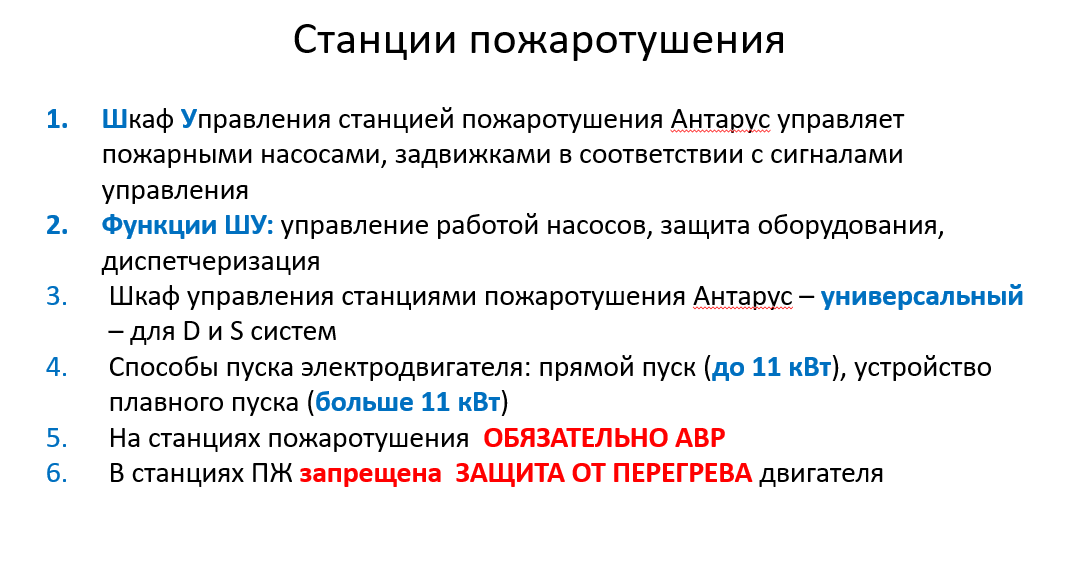 Станции пожаротушения

1. Шкаф Управления станцией пожаротушения Антарус управляет пожарными насосами, задвижками в соответствии с сигналами управления
2. Функции ШУ: управление работой насосов, защита оборудования, диспетчеризация
3. Шкаф управления станциями пожаротушения Антарус – универсальный – для D и S систем
4. Способы пуска электродвигателя: прямой пуск (до 11 кВт), устройство плавного пуска (больше 11 кВт)
5. На станциях пожаротушения ОБЯЗАТЕЛЬНО АВР
6. В станциях ПЖ запрещена ЗАЩИТА ОТ ПЕРЕГРЕВА двигателя